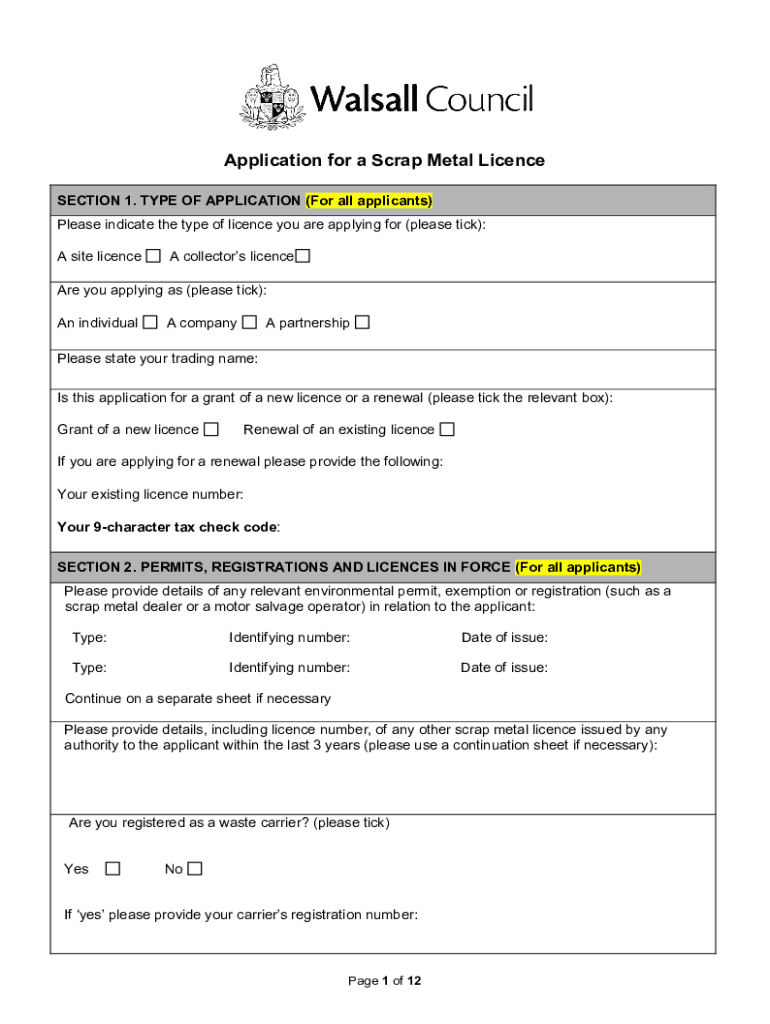 Walsall Council

Application for a Scrap Metal Licence

SECTION 1. TYPE OF APPLICATION (For all applicants)

Please indicate the type of licence you are applying for (please tick):

A site licence ☐ A collector's licence☐

Are you applying as (please tick):

An individual ☐ A company ☐ A partnership ☐

Please state your trading name:

Is this application for a grant of a new licence or a renewal (please tick the relevant box):

Grant of a new licence ☐ Renewal of an existing licence ☐

If you are applying for a renewal please provide the following:

Your existing licence number:

Your 9-character tax check code:

SECTION 2. PERMITS, REGISTRATIONS AND LICENCES IN FORCE (For all applicants)

Please provide details of any relevant environmental permit, exemption or registration (such as a scrap metal dealer or a motor salvage operator) in relation to the applicant:

Type: Identifying number: Date of issue:

Type: Identifying number: Date of issue:

Continue on a separate sheet if necessary

Please provide details, including licence number, of any other scrap metal licence issued by any authority to the applicant within the last 3 years (please use a continuation sheet if necessary):

Are you registered as a waste carrier? (please tick)

Yes ☐ No ☐

If 'yes' please provide your carrier's registration number:

Page 1 of 12